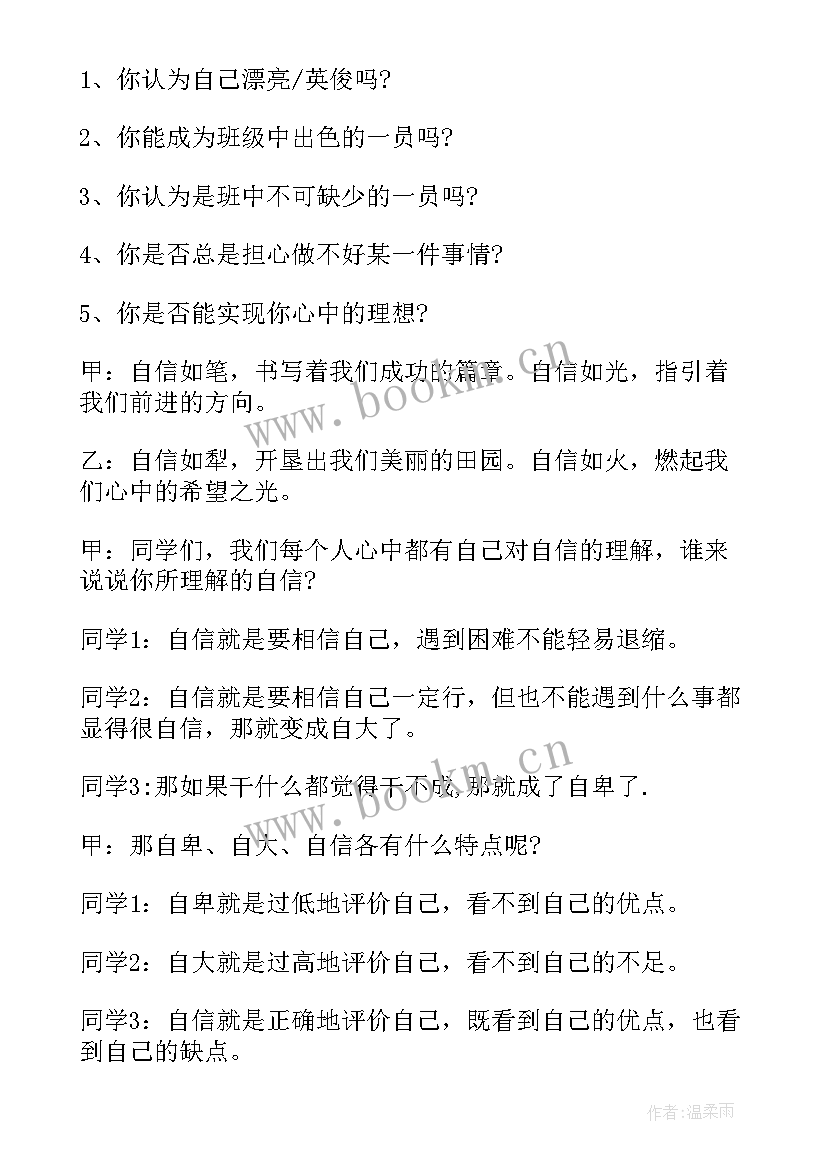 1、你认为自己漂亮/英俊吗?

2、你能成为班级中出色的一员吗?

3、你认为是班中不可缺少的一员吗?

4、你是否总是担心做不好某一件事情?

5、你是否能实现你心中的理想?

甲：自信如笔，书写着我们成功的篇章。自信如光，指引着我们前进的方向。

乙：自信如犁，开垦出我们美丽的田园。自信如火，燃起我们心中的希望之光。

甲：同学们，我们每个人心中都有自己对自信的理解，谁来说说你所理解的自信?

同学1：自信就是要相信自己，遇到困难不能轻易退缩。

同学2：自信就是要相信自己一定行，但也不能遇到什么事都显得很自信，那就变成自大了。

同学3:那如果干什么都觉得干不成,那就成了自卑了.

甲：那自卑、自大、自信各有什么特点呢?

同学1：自卑就是过低地评价自己，看不到自己的优点。

同学2：自大就是过高地评价自己，看不到自己的不足。

同学3：自信就是正确地评价自己，既看到自己的优点，也看到自己的缺点。

www.bookm.cn

www.bookm.cn

作者:温柔雨